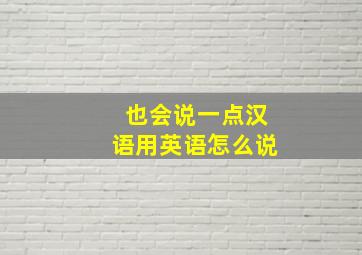 也会说一点汉语用英语怎么说